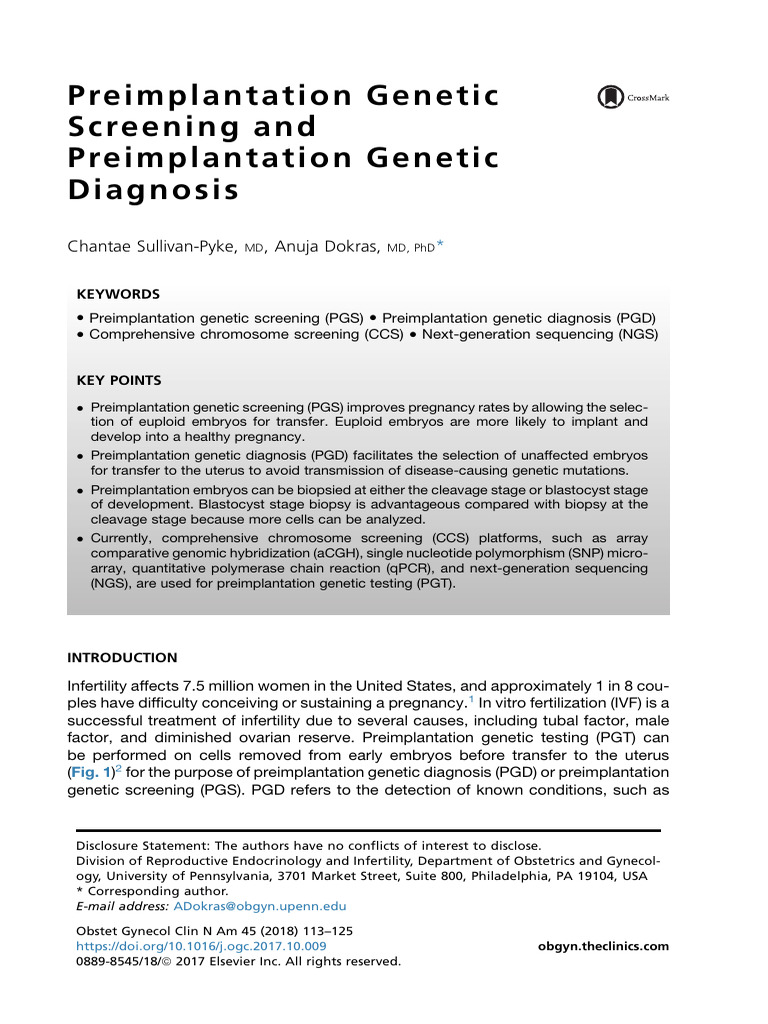 Preimplantation Genetic Screening and Preimplantation Genetic Diagnosis

CrossMark

Chantae Sullivan-Pyke, MD, Anuja Dokras, MD, PhD*

KEYWORDS

• Preimplantation genetic screening (PGS) • Preimplantation genetic diagnosis (PGD)
• Comprehensive chromosome screening (CCS) • Next-generation sequencing (NGS)

KEY POINTS

• Preimplantation genetic screening (PGS) improves pregnancy rates by allowing the selection of euploid embryos for transfer. Euploid embryos are more likely to implant and develop into a healthy pregnancy.
• Preimplantation genetic diagnosis (PGD) facilitates the selection of unaffected embryos for transfer to the uterus to avoid transmission of disease-causing genetic mutations.
• Preimplantation embryos can be biopsied at either the cleavage stage or blastocyst stage of development. Blastocyst stage biopsy is advantageous compared with biopsy at the cleavage stage because more cells can be analyzed.
• Currently, comprehensive chromosome screening (CCS) platforms, such as array comparative genomic hybridization (aCGH), single nucleotide polymorphism (SNP) microarray, quantitative polymerase chain reaction (qPCR), and next-generation sequencing (NGS), are used for preimplantation genetic testing (PGT).

INTRODUCTION

Infertility affects 7.5 million women in the United States, and approximately 1 in 8 couples have difficulty conceiving or sustaining a pregnancy.$^1$ In vitro fertilization (IVF) is a successful treatment of infertility due to several causes, including tubal factor, male factor, and diminished ovarian reserve. Preimplantation genetic testing (PGT) can be performed on cells removed from early embryos before transfer to the uterus (Fig. 1)$^2$ for the purpose of preimplantation genetic diagnosis (PGD) or preimplantation genetic screening (PGS). PGD refers to the detection of known conditions, such as

Disclosure Statement: The authors have no conflicts of interest to disclose.
Division of Reproductive Endocrinology and Infertility, Department of Obstetrics and Gynecology, University of Pennsylvania, 3701 Market Street, Suite 800, Philadelphia, PA 19104, USA
* Corresponding author.
E-mail address: ADokras@obgyn.upenn.edu

Obstet Gynecol Clin N Am 45 (2018) 113–125
https://doi.org/10.1016/j.ogc.2017.10.009
0889-8545/18/© 2017 Elsevier Inc. All rights reserved.

obgyn.theclinics.com